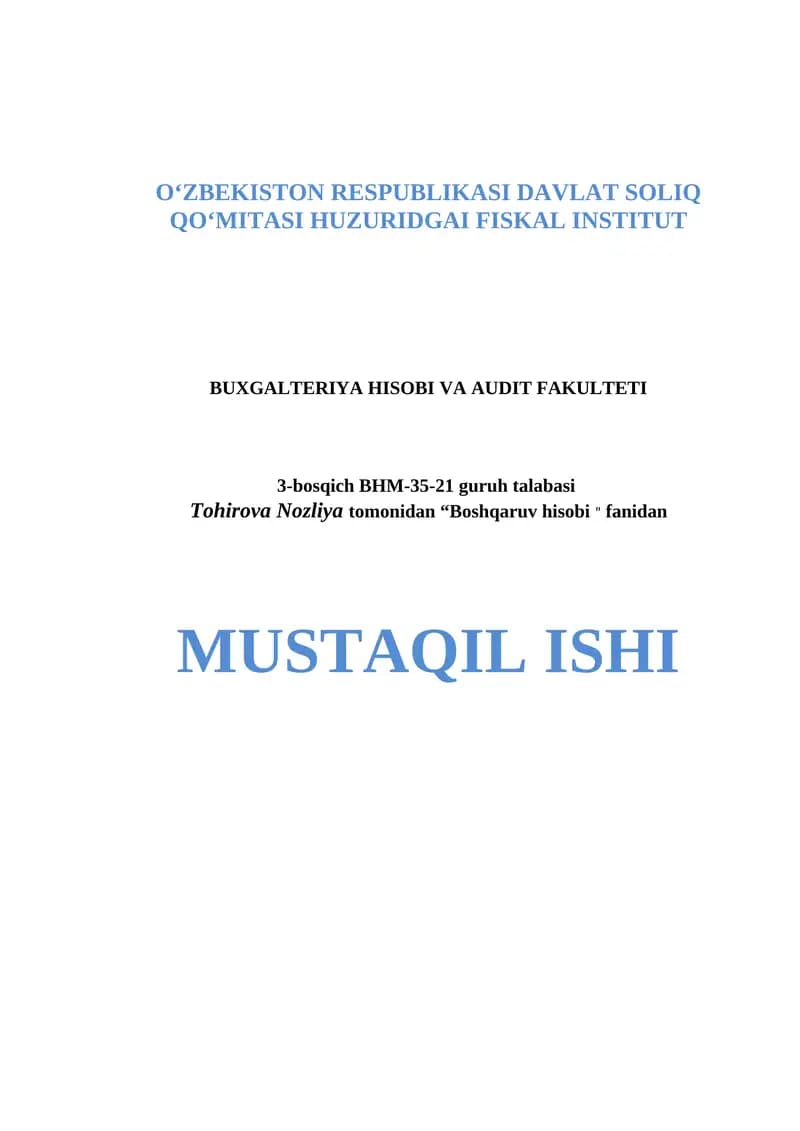 O‘ZBEKISTON RESPUBLIKASI DAVLAT SOLIQ QO‘MITASI HUZURIDGAI FISKAL INSTITUT

BUXGALTERIYA HISOBI VA AUDIT FAKULTETI

3-bosqich BHM-35-21 guruh talabasi
Tohirova Nozliya tomonidan “Boshqaruv hisobi " fanidan

MUSTAQIL ISHI